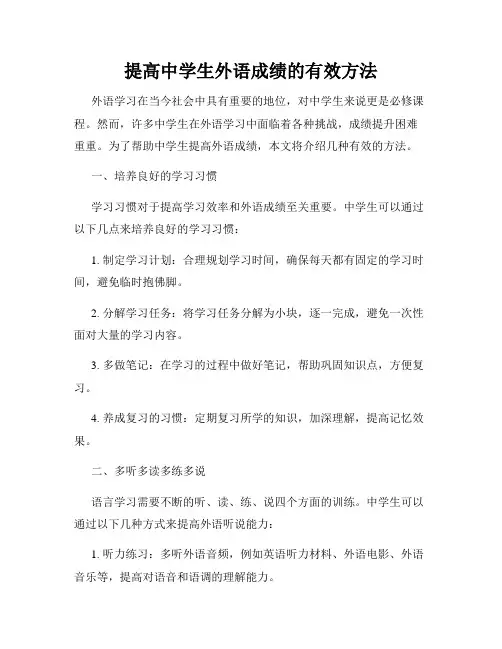 提高中学生外语成绩的有效方法

外语学习在当今社会中具有重要的地位，对中学生来说更是必修课程。然而，许多中学生在外语学习中面临着各种挑战，成绩提升困难重重。为了帮助中学生提高外语成绩，本文将介绍几种有效的方法。

一、培养良好的学习习惯

学习习惯对于提高学习效率和外语成绩至关重要。中学生可以通过以下几点来培养良好的学习习惯：

1. 制定学习计划：合理规划学习时间，确保每天都有固定的学习时间，避免临时抱佛脚。

2. 分解学习任务：将学习任务分解为小块，逐一完成，避免一次性面对大量的学习内容。

3. 多做笔记：在学习的过程中做好笔记，帮助巩固知识点，方便复习。

4. 养成复习的习惯：定期复习所学的知识，加深理解，提高记忆效果。

二、多听多读多练多说

语言学习需要不断的听、读、练、说四个方面的训练。中学生可以通过以下几种方式来提高外语听说能力：

1. 听力练习：多听外语音频，例如英语听力材料、外语电影、外语音乐等，提高对语音和语调的理解能力。